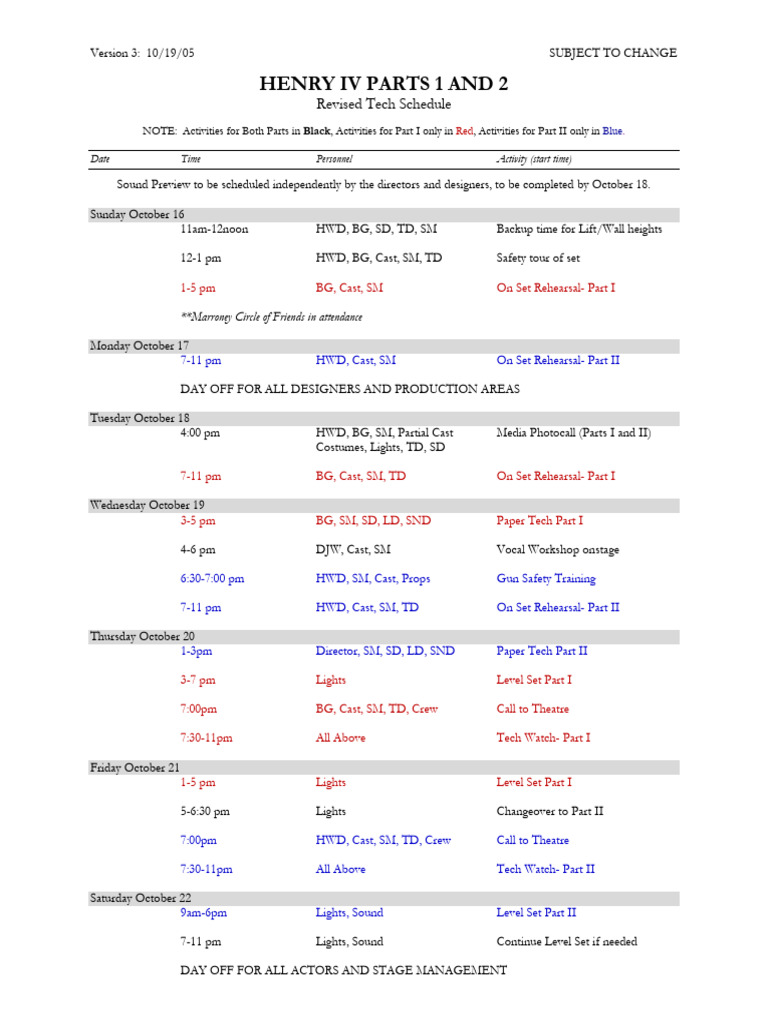 Version 3: 10/19/05 SUBJECT TO CHANGE

HENRY IV PARTS 1 AND 2

Revised Tech Schedule

NOTE: Activities for Both Parts in Black, Activities for Part I only in Red, Activities for Part II only in Blue.

| Date | Time | Personnel | Activity (start time) |
|---|---|---|---|
| Sound Preview to be scheduled independently by the directors and designers, to be completed by October 18. | | | |
| Sunday October 16 | | | |
| | 11am-12noon | HWD, BG, SD, TD, SM | Backup time for Lift/Wall heights |
| | 12-1 pm | HWD, BG, Cast, SM, TD | Safety tour of set |
| | 1-5 pm | BG, Cast, SM | On Set Rehearsal- Part I |
| | **Marroney Circle of Friends in attendance | | |
| Monday October 17 | | | |
| | 7-11 pm | HWD, Cast, SM | On Set Rehearsal- Part II |
| | DAY OFF FOR ALL DESIGNERS AND PRODUCTION AREAS | | |
| Tuesday October 18 | | | |
| | 4:00 pm | HWD, BG, SM, Partial Cast Costumes, Lights, TD, SD | Media Photocall (Parts I and II) |
| | 7-11 pm | BG, Cast, SM, TD | On Set Rehearsal- Part I |
| Wednesday October 19 | | | |
| | 3-5 pm | BG, SM, SD, LD, SND | Paper Tech Part I |
| | 4-6 pm | DJW, Cast, SM | Vocal Workshop onstage |
| | 6:30-7:00 pm | HWD, SM, Cast, Props | Gun Safety Training |
| | 7-11 pm | HWD, Cast, SM, TD | On Set Rehearsal- Part II |
| Thursday October 20 | | | |
| | 1-3pm | Director, SM, SD, LD, SND | Paper Tech Part II |
| | 3-7 pm | Lights | Level Set Part I |
| | 7:00pm | BG, Cast, SM, TD, Crew | Call to Theatre |
| | 7:30-11pm | All Above | Tech Watch- Part I |
| Friday October 21 | | | |
| | 1-5 pm | Lights | Level Set Part I |
| | 5-6:30 pm | Lights | Changeover to Part II |
| | 7:00pm | HWD, Cast, SM, TD, Crew | Call to Theatre |
| | 7:30-11pm | All Above | Tech Watch- Part II |
| Saturday October 22 | | | |
| | 9am-6pm | Lights, Sound | Level Set Part II |
| | 7-11 pm | Lights, Sound | Continue Level Set if needed |
| | DAY OFF FOR ALL ACTORS AND STAGE MANAGEMENT | | |